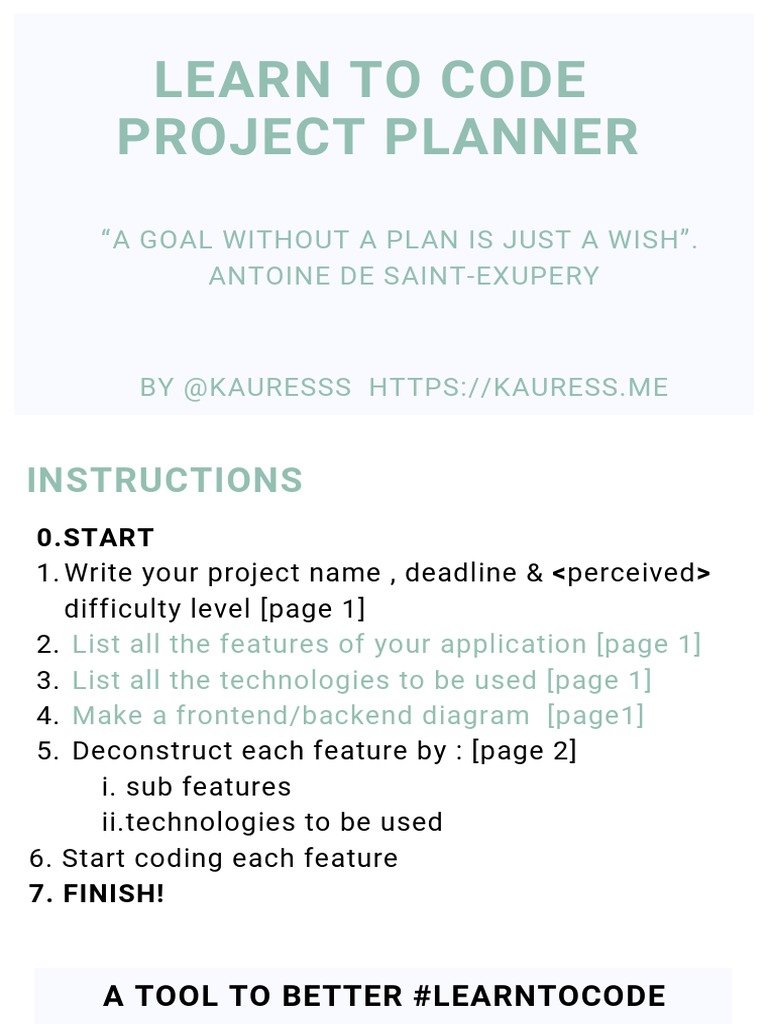 LEARN TO CODE
PROJECT PLANNER

"A GOAL WITHOUT A PLAN IS JUST A WISH".
ANTOINE DE SAINT-EXUPERY

BY @KAURESSS HTTPS://KAURESS.ME

INSTRUCTIONS

0.START
1. Write your project name , deadline & <perceived> difficulty level [page 1]
2. List all the features of your application [page 1]
3. List all the technologies to be used [page 1]
4. Make a frontend/backend diagram [page1]
5. Deconstruct each feature by : [page 2]
i. sub features
ii.technologies to be used
6. Start coding each feature
7. FINISH!

A TOOL TO BETTER #LEARNTOCODE